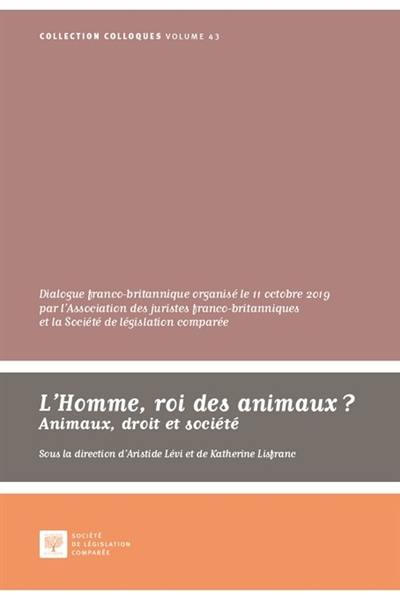 COLLECTION COLLOQUES VOLUME 43

Dialogue franco-britannique organisé le 11 octobre 2019 par l'Association des juristes franco-britanniques et la Société de législation comparée

L'Homme, roi des animaux ?
Animaux, droit et société

Sous la direction d'Aristide Lévi et de Katherine Lisfranc

SOCIÉTÉ DE LÉGISLATION COMPARÉE